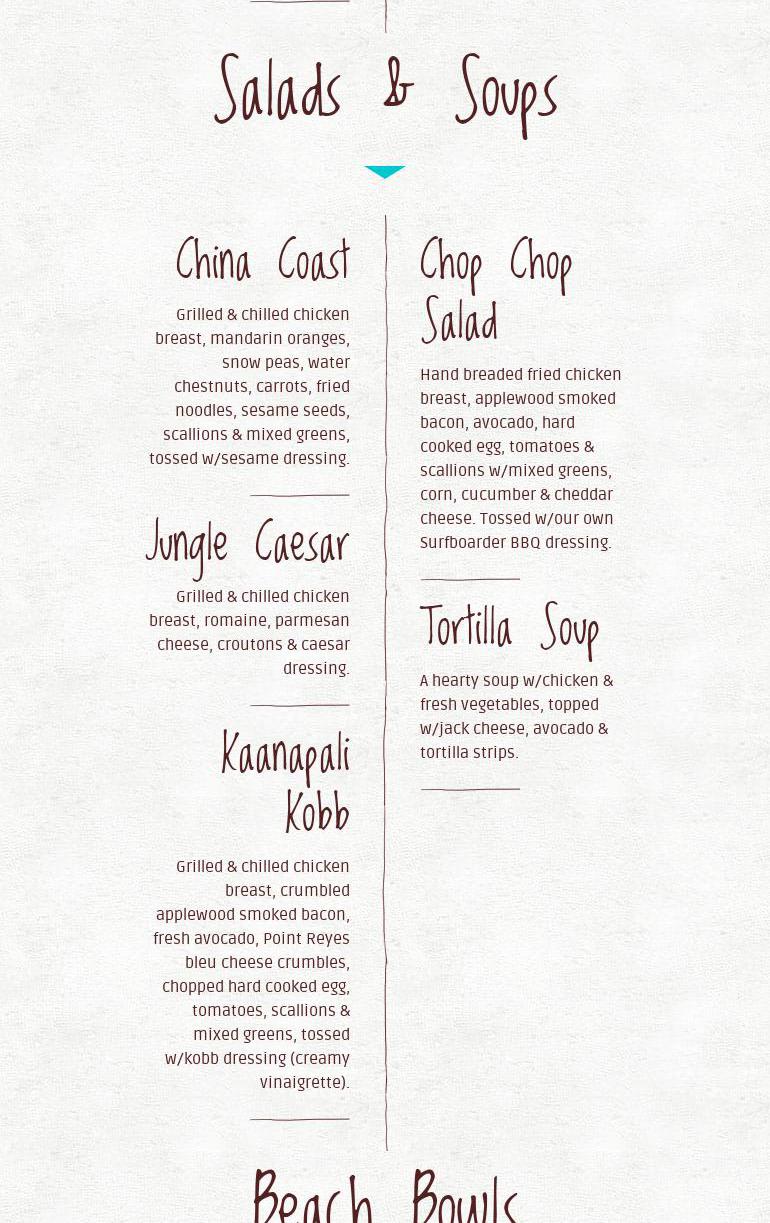 Salads & Soups

China Coast

Grilled & chilled chicken breast, mandarin oranges, snow peas, water chestnuts, carrots, fried noodles, sesame seeds, scallions & mixed greens, tossed w/sesame dressing.

Jungle Caesar

Grilled & chilled chicken breast, romaine, parmesan cheese, croutons & caesar dressing.

Kaanapali Kobb

Grilled & chilled chicken breast, crumbled applewood smoked bacon, fresh avocado, Point Reyes bleu cheese crumbles, chopped hard cooked egg, tomatoes, scallions & mixed greens, tossed w/kobb dressing (creamy vinaigrette).

Chop Chop Salad

Hand breaded fried chicken breast, applewood smoked bacon, avocado, hard cooked egg, tomatoes & scallions w/mixed greens, corn, cucumber & cheddar cheese. Tossed w/our own Surfboarder BBQ dressing.

Tortilla Soup

A hearty soup w/chicken & fresh vegetables, topped w/jack cheese, avocado & tortilla strips.

Beach Bowls